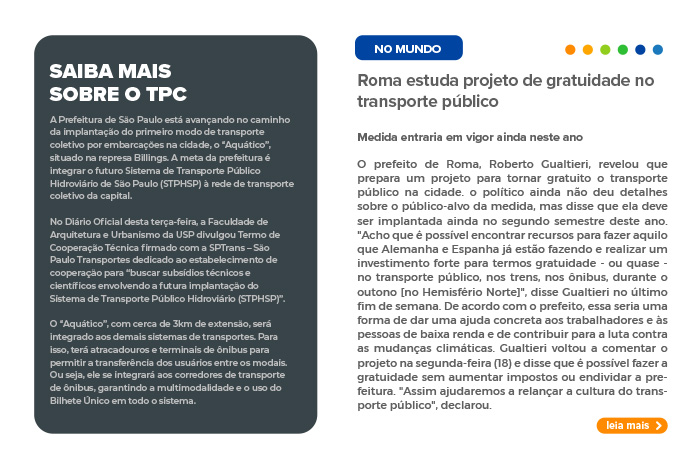 SAIBA MAIS SOBRE O TPC

A Prefeitura de São Paulo está avançando no caminho da implantação do primeiro modo de transporte coletivo por embarcações na cidade, o "Aquático", situado na represa Billings. A meta da prefeitura é integrar o futuro Sistema de Transporte Público Hidroviário de São Paulo (STPHSP) à rede de transporte coletivo da capital.

No Diário Oficial desta terça-feira, a Faculdade de Arquitetura e Urbanismo da USP divulgou Termo de Cooperação Técnica firmado com a SPTrans – São Paulo Transportes dedicado ao estabelecimento de cooperação para "buscar subsídios técnicos e científicos envolvendo a futura implantação do Sistema de Transporte Público Hidroviário (STPHSP)".

O "Aquático", com cerca de 3km de extensão, será integrado aos demais sistemas de transportes. Para isso, terá atracadouros e terminais de ônibus para permitir a transferência dos usuários entre os modais. Ou seja, ele se integrará aos corredores de transporte de ônibus, garantindo a multimodalidade e o uso do Bilhete Único em todo o sistema.

NO MUNDO

Roma estuda projeto de gratuidade no transporte público

Medida entraria em vigor ainda neste ano

O prefeito de Roma, Roberto Gualtieri, revelou que prepara um projeto para tornar gratuito o transporte público na cidade. o político ainda não deu detalhes sobre o público-alvo da medida, mas disse que ela deve ser implantada ainda no segundo semestre deste ano. "Acho que é possível encontrar recursos para fazer aquilo que Alemanha e Espanha já estão fazendo e realizar um investimento forte para termos gratuidade - ou quase - no transporte público, nos trens, nos ônibus, durante o outono [no Hemisfério Norte]", disse Gualtieri no último fim de semana. De acordo com o prefeito, essa seria uma forma de dar uma ajuda concreta aos trabalhadores e às pessoas de baixa renda e de contribuir para a luta contra as mudanças climáticas. Gualtieri voltou a comentar o projeto na segunda-feira (18) e disse que é possível fazer a gratuidade sem aumentar impostos ou endividar a prefeitura. "Assim ajudaremos a relançar a cultura do transporte público", declarou.

leia mais